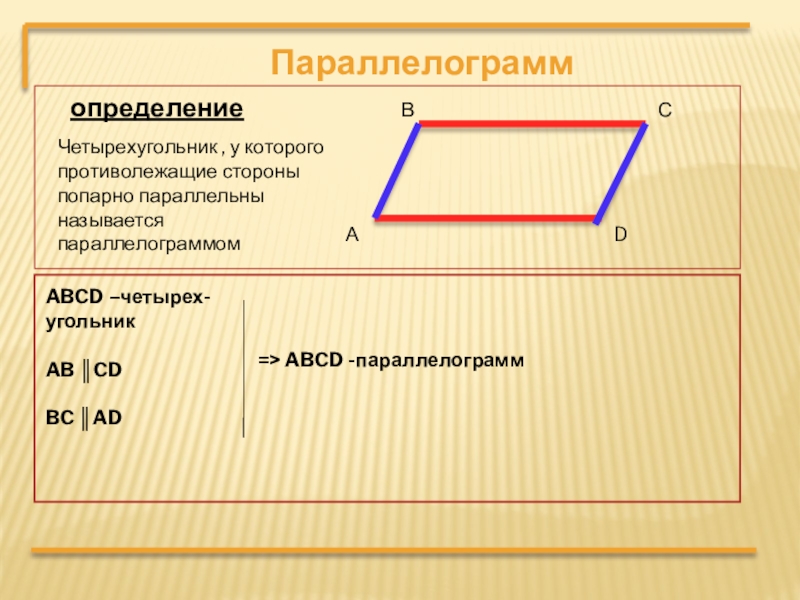 Параллелограмм

определение

Четырехугольник , у которого противолежащие стороны попарно параллельны называется параллелограммом

B C A D

ABCD –четырех-угольник

AB ║CD

BC ║AD

=> ABCD -параллелограмм